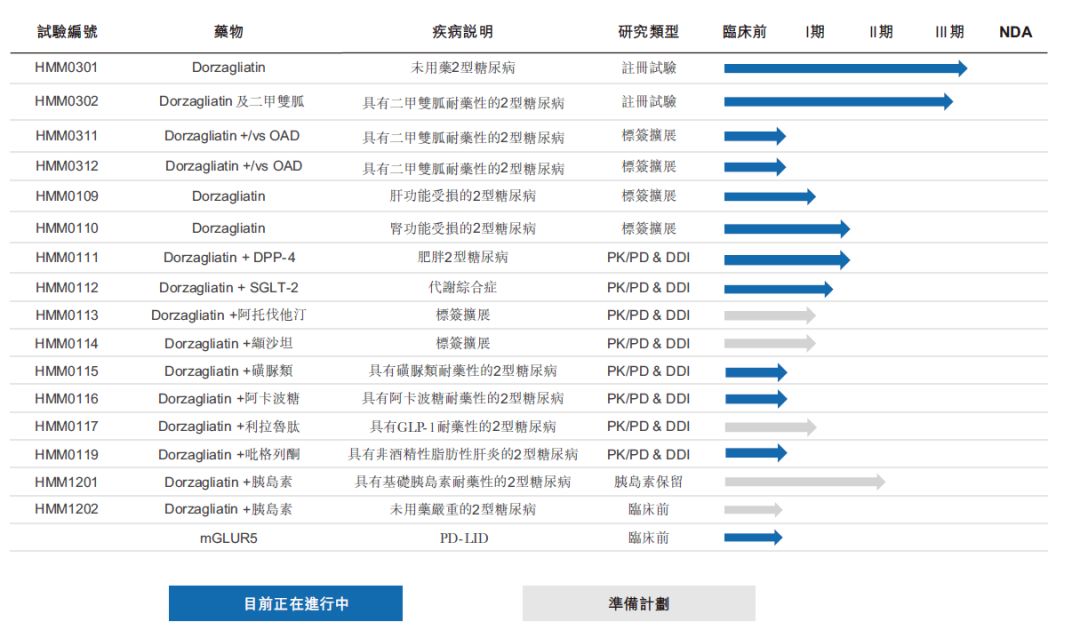 | 試驗編號 | 藥物 | 疾病說明 | 研究類型 | 臨床前 | I期 | II期 | III期 | NDA |
|---|---|---|---|---|---|---|---|---|
| HMM0301 | Dorzagliatin | 未用藥2型糖尿病 | 註冊試驗 | | | | | |
| HMM0302 | Dorzagliatin 及二甲雙胍 | 具有二甲雙胍耐藥性的2型糖尿病 | 註冊試驗 | | | | | |
| HMM0311 | Dorzagliatin +/vs OAD | 具有二甲雙胍耐藥性的2型糖尿病 | 標簽擴展 | | | | | |
| HMM0312 | Dorzagliatin +/vs OAD | 具有二甲雙胍耐藥性的2型糖尿病 | 標簽擴展 | | | | | |
| HMM0109 | Dorzagliatin | 肝功能受損的2型糖尿病 | 標簽擴展 | | | | | |
| HMM0110 | Dorzagliatin | 腎功能受損的2型糖尿病 | 標簽擴展 | | | | | |
| HMM0111 | Dorzagliatin + DPP-4 | 肥胖2型糖尿病 | PK/PD & DDI | | | | | |
| HMM0112 | Dorzagliatin + SGLT-2 | 代謝綜合症 | PK/PD & DDI | | | | | |
| HMM0113 | Dorzagliatin +阿托伐他汀 | 標簽擴展 | PK/PD & DDI | | | | | |
| HMM0114 | Dorzagliatin +纈沙坦 | 標簽擴展 | PK/PD & DDI | | | | | |
| HMM0115 | Dorzagliatin +磺脲類 | 具有磺脲類耐藥性的2型糖尿病 | PK/PD & DDI | | | | | |
| HMM0116 | Dorzagliatin +阿卡波糖 | 具有阿卡波糖耐藥性的2型糖尿病 | PK/PD & DDI | | | | | |
| HMM0117 | Dorzagliatin +利拉魯肽 | 具有GLP-1耐藥性的2型糖尿病 | PK/PD & DDI | | | | | |
| HMM0119 | Dorzagliatin +吡格列酮 | 具有非酒精性脂肪性肝炎的2型糖尿病 | PK/PD & DDI | | | | | |
| HMM1201 | Dorzagliatin +胰島素 | 具有基礎胰島素耐藥性的2型糖尿病 | 胰島素保留 | | | | | |
| HMM1202 | Dorzagliatin +胰島素 | 未用藥嚴重的2型糖尿病 | 臨床前 | | | | | |
| | mGLUR5 | PD-LID | 臨床前 | | | | | |

目前正在進行中

準備計劃